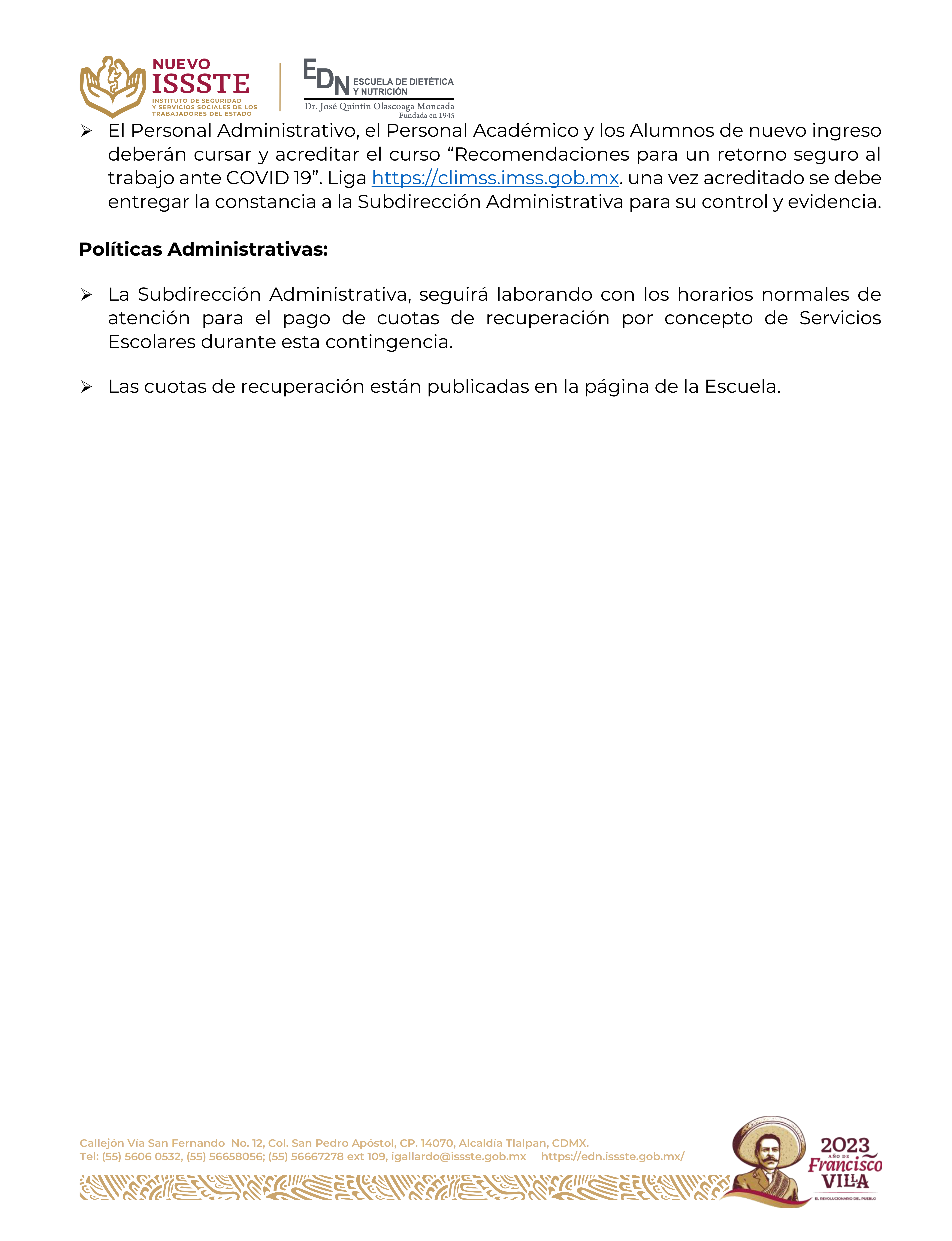 NUEVO ISSSTE
INSTITUTO DE SEGURIDAD Y SERVICIOS SOCIALES DE LOS TRABAJADORES DEL ESTADO

EDN ESCUELA DE DIETÉTICA Y NUTRICIÓN
Dr. José Quintín Olascoaga Moncada
Fundada en 1945

➢ El Personal Administrativo, el Personal Académico y los Alumnos de nuevo ingreso deberán cursar y acreditar el curso “Recomendaciones para un retorno seguro al trabajo ante COVID 19”. Liga https://climss.imss.gob.mx. una vez acreditado se debe entregar la constancia a la Subdirección Administrativa para su control y evidencia.

Políticas Administrativas:

➢ La Subdirección Administrativa, seguirá laborando con los horarios normales de atención para el pago de cuotas de recuperación por concepto de Servicios Escolares durante esta contingencia.

➢ Las cuotas de recuperación están publicadas en la página de la Escuela.

Callejón Vía San Fernando No. 12, Col. San Pedro Apóstol, CP. 14070, Alcaldía Tlalpan, CDMX.
Tel: (55) 5606 0532, (55) 56658056; (55) 56667278 ext 109, igallardo@issste.gob.mx https://edn.issste.gob.mx/

2023 AÑO DE Francisco VILLA
EL REVOLUCIONARIO DEL PUEBLO